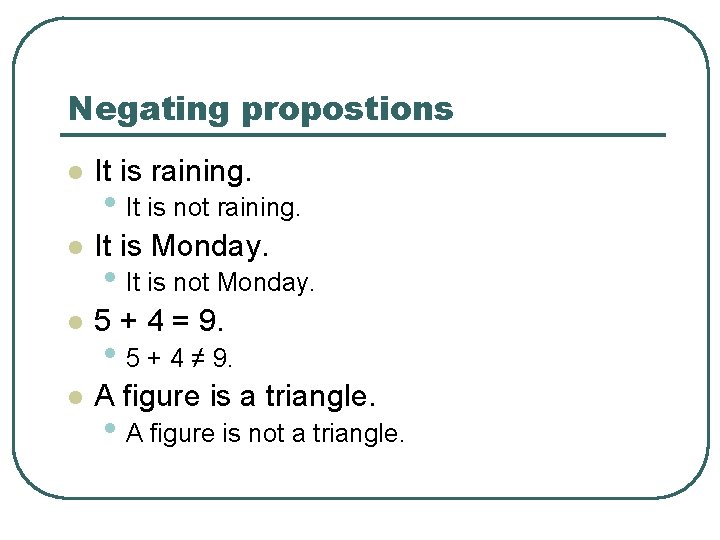 Negating propostions

• It is raining.
• It is not raining.
• It is Monday.
• It is not Monday.
• $5 + 4 = 9$.
• $5 + 4 \neq 9$.
• A figure is a triangle.
• A figure is not a triangle.